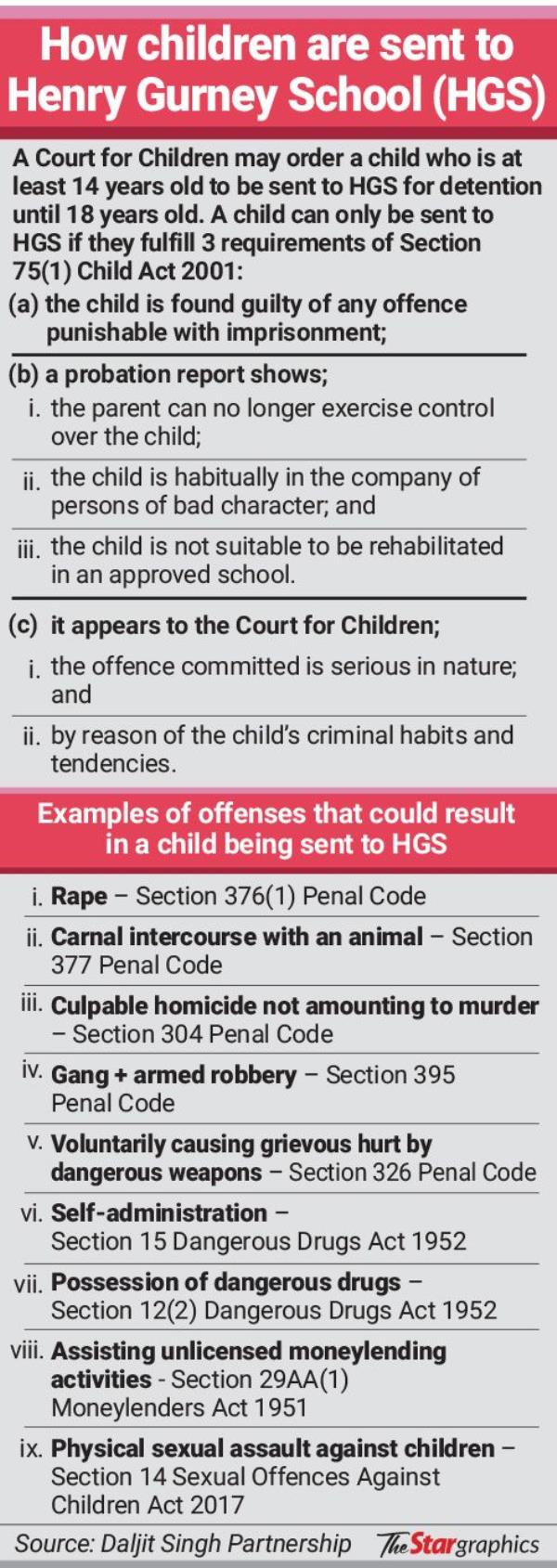 How children are sent to Henry Gurney School (HGS)

A Court for Children may order a child who is at least 14 years old to be sent to HGS for detention until 18 years old. A child can only be sent to HGS if they fulfill 3 requirements of Section 75(1) Child Act 2001:

(a) the child is found guilty of any offence punishable with imprisonment;

(b) a probation report shows;

i. the parent can no longer exercise control over the child;

ii. the child is habitually in the company of persons of bad character; and

iii. the child is not suitable to be rehabilitated in an approved school.

(c) it appears to the Court for Children;

i. the offence committed is serious in nature; and

ii. by reason of the child's criminal habits and tendencies.

Examples of offenses that could result in a child being sent to HGS

i. Rape – Section 376(1) Penal Code

ii. Carnal intercourse with an animal – Section 377 Penal Code

iii. Culpable homicide not amounting to murder – Section 304 Penal Code

iv. Gang + armed robbery – Section 395 Penal Code

v. Voluntarily causing grievous hurt by dangerous weapons – Section 326 Penal Code

vi. Self-administration – Section 15 Dangerous Drugs Act 1952

vii. Possession of dangerous drugs – Section 12(2) Dangerous Drugs Act 1952

viii. Assisting unlicensed moneylending activities - Section 29AA(1) Moneylenders Act 1951

ix. Physical sexual assault against children – Section 14 Sexual Offences Against Children Act 2017

Source: Daljit Singh Partnership The Star graphics